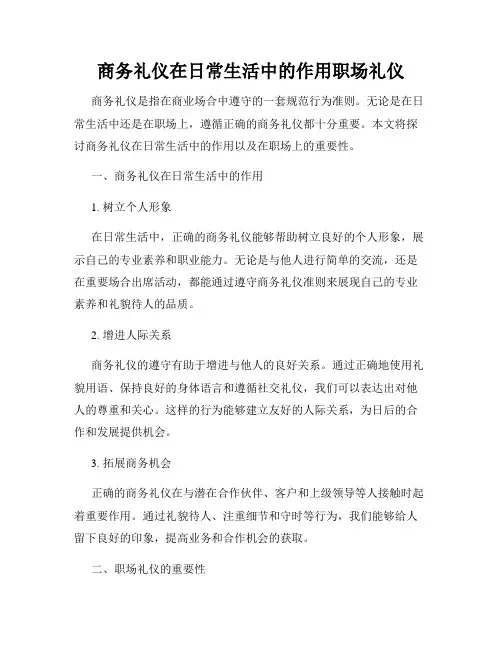 商务礼仪在日常生活中的作用职场礼仪

商务礼仪是指在商业场合中遵守的一套规范行为准则。无论是在日常生活中还是在职场上，遵循正确的商务礼仪都十分重要。本文将探讨商务礼仪在日常生活中的作用以及在职场上的重要性。

一、商务礼仪在日常生活中的作用

1. 树立个人形象

在日常生活中，正确的商务礼仪能够帮助树立良好的个人形象，展示自己的专业素养和职业能力。无论是与他人进行简单的交流，还是在重要场合出席活动，都能通过遵守商务礼仪准则来展现自己的专业素养和礼貌待人的品质。

2. 增进人际关系

商务礼仪的遵守有助于增进与他人的良好关系。通过正确地使用礼貌用语、保持良好的身体语言和遵循社交礼仪，我们可以表达出对他人的尊重和关心。这样的行为能够建立友好的人际关系，为日后的合作和发展提供机会。

3. 拓展商务机会

正确的商务礼仪在与潜在合作伙伴、客户和上级领导等人接触时起着重要作用。通过礼貌待人、注重细节和守时等行为，我们能够给人留下良好的印象，提高业务和合作机会的获取。

二、职场礼仪的重要性